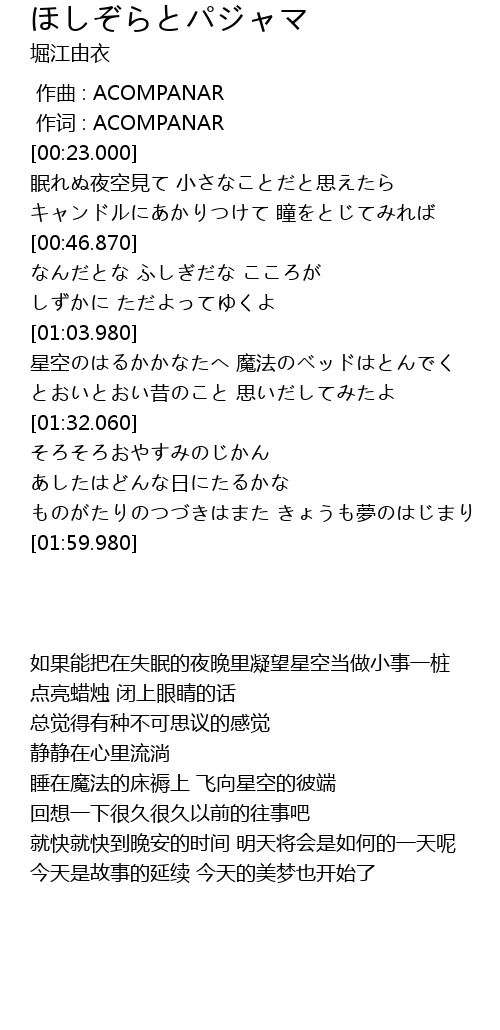 ほしぞらとパジャマ
堀江由衣

作曲 : ACOMPANAR
作词 : ACOMPANAR
[00:23.000]
眠れぬ夜空見て 小さなことだと思えたら
キャンドルにあかりつけて 瞳をとじてみれば
[00:46.870]
なんだとな ふしぎだな こころが
しずかに ただよってゆくよ
[01:03.980]
星空のはるかかなたへ 魔法のベッドはとんでく
とおいとおい昔のこと 思いだしてみたよ
[01:32.060]
そろそろおやすみのじかん
あしたはどんな日にたるかな
ものがたりのつづきはまた きょうも夢のはじまり
[01:59.980]

如果能把在失眠的夜晚里凝望星空当做小事一桩
点亮蜡烛 闭上眼睛的话
总觉得有种不可思议的感觉
静静在心里流淌
睡在魔法的床褥上 飞向星空的彼端
回想一下很久很久以前的往事吧
就快就快到晚安的时间 明天将会是如何的一天呢
今天是故事的延续 今天的美梦也开始了